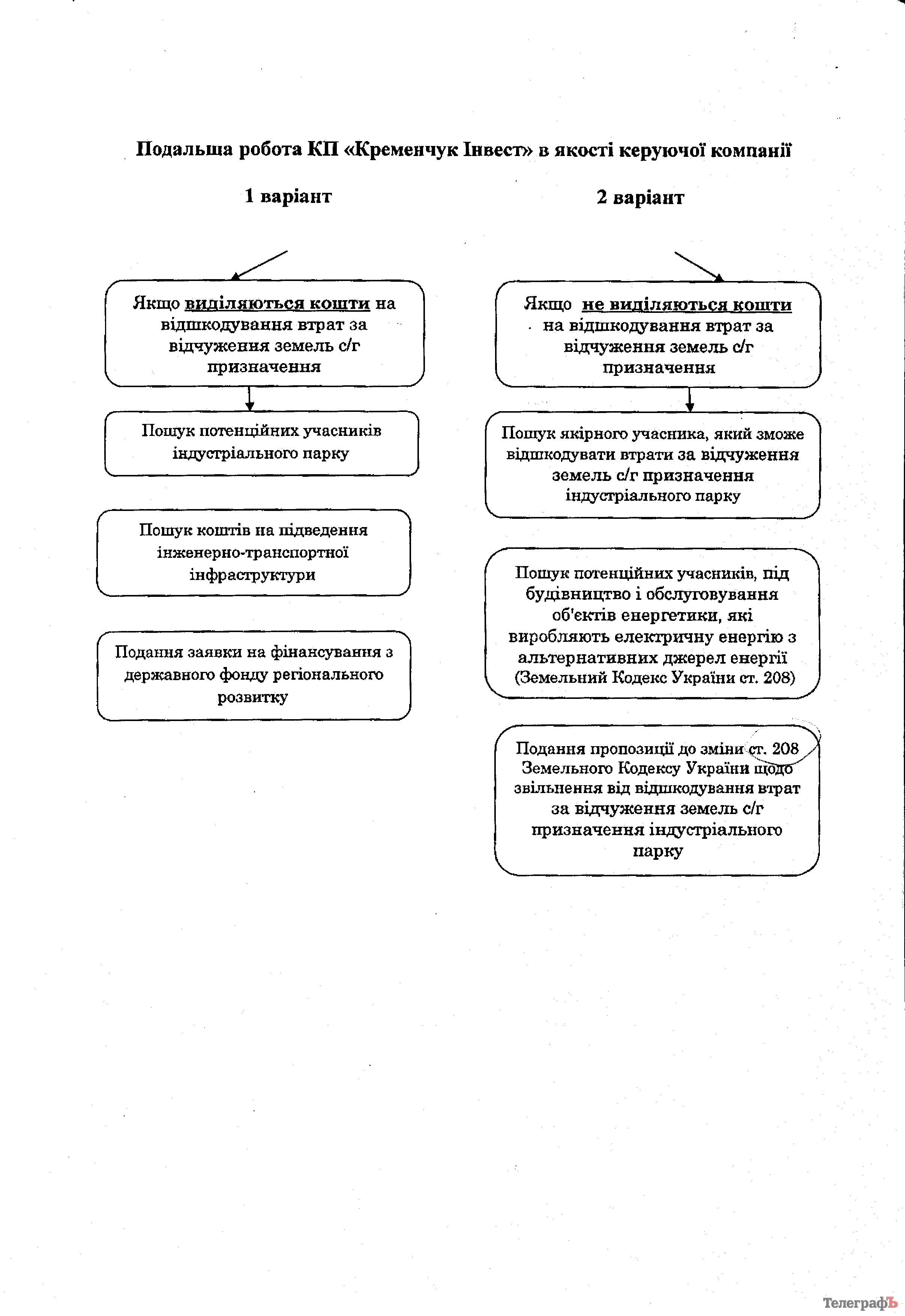 Подальша робота КП «Кременчук Інвест» в якості керуючої компанії

1 варіант

Якщо виділяються кошти на відшкодування втрат за відчуження земель с/г призначення

Пошук потенційних учасників індустріального парку

Пошук коштів на підведення інженерно-транспортної інфраструктури

Подання заявки на фінансування з державного фонду регіонального розвитку

2 варіант

Якщо не виділяються кошти на відшкодування втрат за відчуження земель с/г призначення

Пошук якірного учасника, який зможе відшкодувати втрати за відчуження земель с/г призначення індустріального парку

Пошук потенційних учасників, під будівництво і обслуговування об'єктів енергетики, які виробляють електричну енергію з альтернативних джерел енергії (Земельний Кодекс України ст. 208)

Подання пропозиції до зміни ст. 208 Земельного Кодексу України щодо звільнення від відшкодування втрат за відчуження земель с/г призначення індустріального парку

ТелеграфЪ